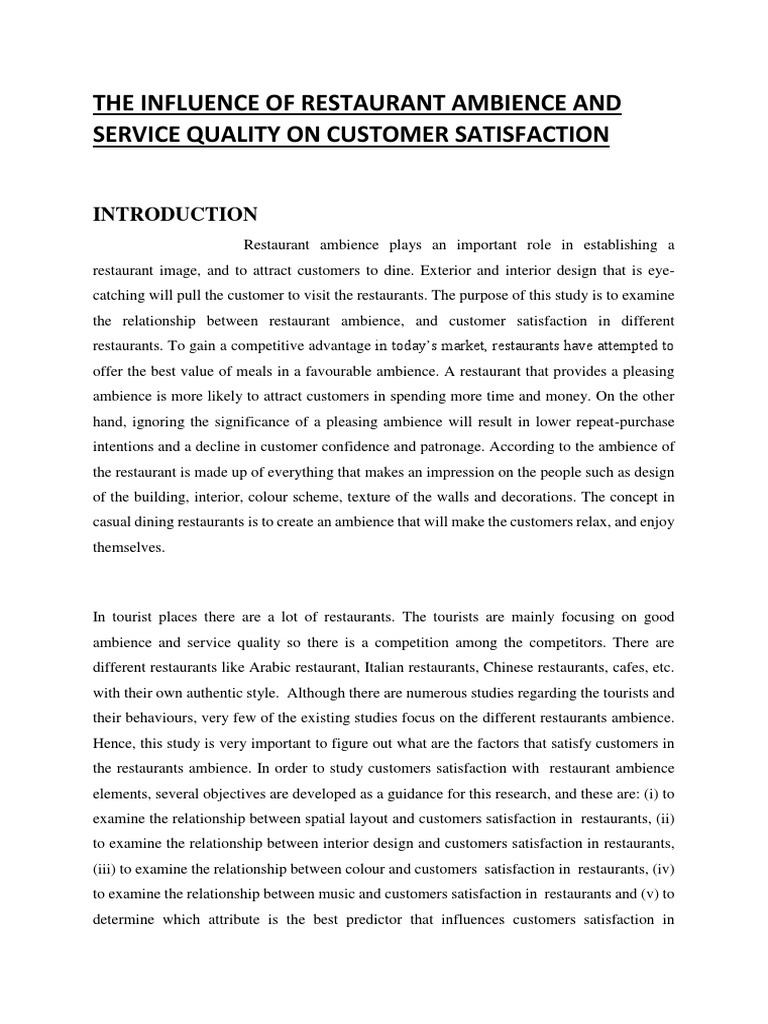 THE INFLUENCE OF RESTAURANT AMBIENCE AND SERVICE QUALITY ON CUSTOMER SATISFACTION

INTRODUCTION

Restaurant ambience plays an important role in establishing a restaurant image, and to attract customers to dine. Exterior and interior design that is eye-catching will pull the customer to visit the restaurants. The purpose of this study is to examine the relationship between restaurant ambience, and customer satisfaction in different restaurants. To gain a competitive advantage in today's market, restaurants have attempted to offer the best value of meals in a favourable ambience. A restaurant that provides a pleasing ambience is more likely to attract customers in spending more time and money. On the other hand, ignoring the significance of a pleasing ambience will result in lower repeat-purchase intentions and a decline in customer confidence and patronage. According to the ambience of the restaurant is made up of everything that makes an impression on the people such as design of the building, interior, colour scheme, texture of the walls and decorations. The concept in casual dining restaurants is to create an ambience that will make the customers relax, and enjoy themselves.

In tourist places there are a lot of restaurants. The tourists are mainly focusing on good ambience and service quality so there is a competition among the competitors. There are different restaurants like Arabic restaurant, Italian restaurants, Chinese restaurants, cafes, etc. with their own authentic style. Although there are numerous studies regarding the tourists and their behaviours, very few of the existing studies focus on the different restaurants ambience. Hence, this study is very important to figure out what are the factors that satisfy customers in the restaurants ambience. In order to study customers satisfaction with restaurant ambience elements, several objectives are developed as a guidance for this research, and these are: (i) to examine the relationship between spatial layout and customers satisfaction in restaurants, (ii) to examine the relationship between interior design and customers satisfaction in restaurants, (iii) to examine the relationship between colour and customers satisfaction in restaurants, (iv) to examine the relationship between music and customers satisfaction in restaurants and (v) to determine which attribute is the best predictor that influences customers satisfaction in